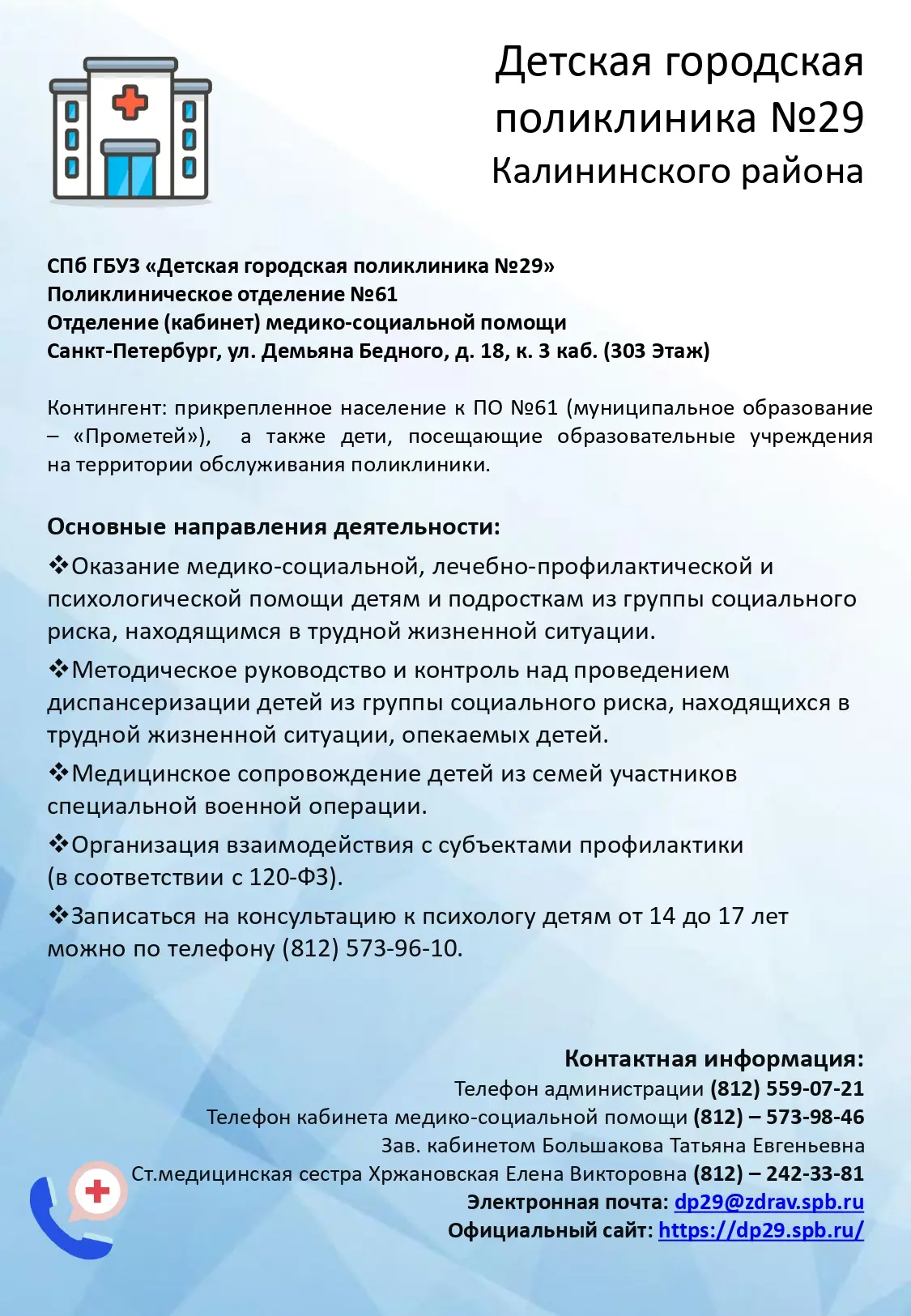 Детская городская поликлиника №29
Калининского района

СПб ГБУЗ «Детская городская поликлиника №29»
Поликлиническое отделение №61
Отделение (кабинет) медико-социальной помощи
Санкт-Петербург, ул. Демьяна Бедного, д. 18, к. 3 каб. (303 Этаж)

Контингент: прикрепленное население к ПО №61 (муниципальное образование – «Прометей»), а также дети, посещающие образовательные учреждения на территории обслуживания поликлиники.

Основные направления деятельности:

❖Оказание медико-социальной, лечебно-профилактической и психологической помощи детям и подросткам из группы социального риска, находящимся в трудной жизненной ситуации.

❖Методическое руководство и контроль над проведением диспансеризации детей из группы социального риска, находящихся в трудной жизненной ситуации, опекаемых детей.

❖Медицинское сопровождение детей из семей участников специальной военной операции.

❖Организация взаимодействия с субъектами профилактики (в соответствии с 120-ФЗ).

❖Записаться на консультацию к психологу детям от 14 до 17 лет можно по телефону (812) 573-96-10.

Контактная информация:
Телефон администрации (812) 559-07-21
Телефон кабинета медико-социальной помощи (812) – 573-98-46
Зав. кабинетом Большакова Татьяна Евгеньевна
Ст.медицинская сестра Хржановская Елена Викторовна (812) – 242-33-81
Электронная почта: dp29@zdrav.spb.ru
Официальный сайт: https://dp29.spb.ru/